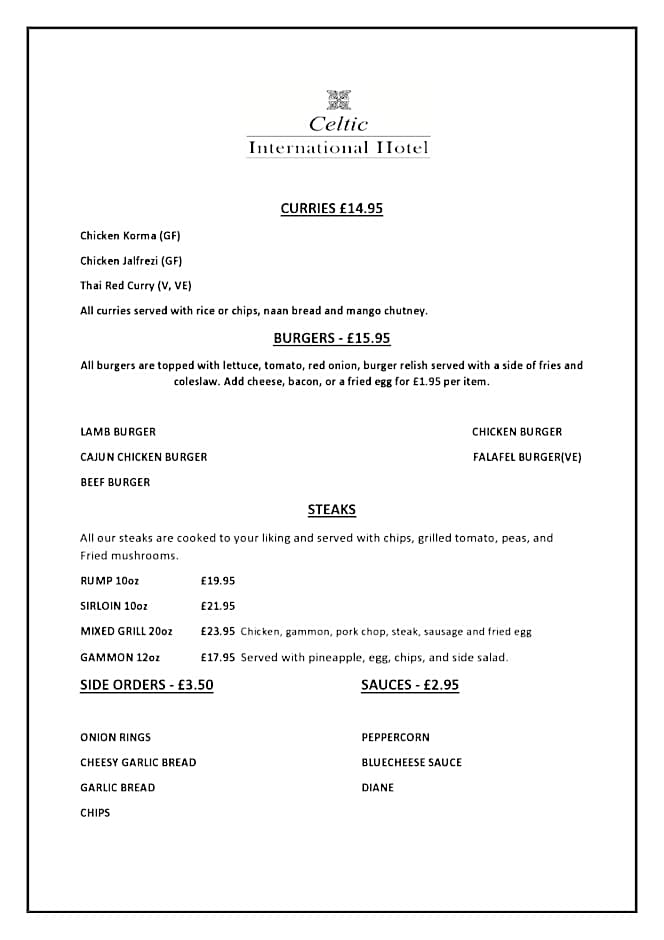 Celtic
International Hotel

CURRIES £14.95

Chicken Korma (GF)

Chicken Jalfrezi (GF)

Thai Red Curry (V, VE)

All curries served with rice or chips, naan bread and mango chutney.

BURGERS - £15.95

All burgers are topped with lettuce, tomato, red onion, burger relish served with a side of fries and coleslaw. Add cheese, bacon, or a fried egg for £1.95 per item.

LAMB BURGER

CAJUN CHICKEN BURGER

BEEF BURGER

CHICKEN BURGER

FALAFEL BURGER(VE)

STEAKS

All our steaks are cooked to your liking and served with chips, grilled tomato, peas, and Fried mushrooms.

RUMP 10oz £19.95

SIRLOIN 10oz £21.95

MIXED GRILL 20oz £23.95 Chicken, gammon, pork chop, steak, sausage and fried egg

GAMMON 12oz £17.95 Served with pineapple, egg, chips, and side salad.

SIDE ORDERS - £3.50

ONION RINGS

CHEESY GARLIC BREAD

GARLIC BREAD

CHIPS

SAUCES - £2.95

PEPPERCORN

BLUECHEESE SAUCE

DIANE